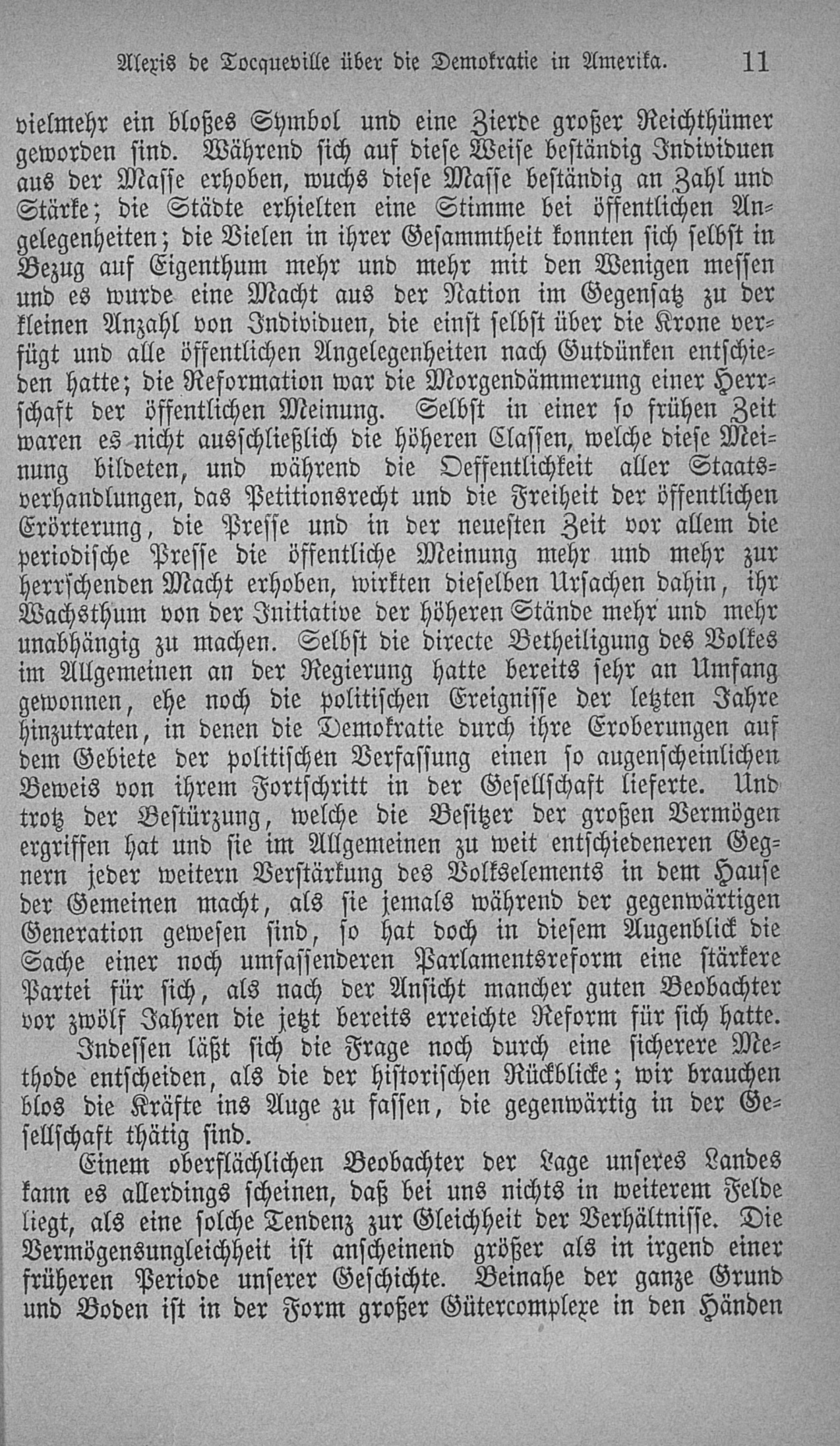 Alexis de Tocqueville über die Demokratie in Amerika. 11

vielmehr ein bloßes Symbol und eine Zierde großer Reichthümer geworden sind. Während sich auf diese Weise beständig Individuen aus der Masse erhoben, wuchs diese Masse beständig an Zahl und Stärke; die Städte erhielten eine Stimme bei öffentlichen Angelegenheiten; die Vielen in ihrer Gesammtheit konnten sich selbst in Bezug auf Eigenthum mehr und mehr mit den Wenigen messen und es wurde eine Macht aus der Nation im Gegensatz zu der kleinen Anzahl von Individuen, die einst selbst über die Krone verfügt und alle öffentlichen Angelegenheiten nach Gutdünken entschieden hatte; die Reformation war die Morgendämmerung einer Herrschaft der öffentlichen Meinung. Selbst in einer so frühen Zeit waren es nicht ausschließlich die höheren Classen, welche diese Meinung bildeten, und während die Oeffentlichkeit aller Staatsverhandlungen, das Petitionsrecht und die Freiheit der öffentlichen Erörterung, die Presse und in der neuesten Zeit vor allem die periodische Presse die öffentliche Meinung mehr und mehr zur herrschenden Macht erhoben, wirkten dieselben Ursachen dahin, ihr Wachsthum von der Initiative der höheren Stände mehr und mehr unabhängig zu machen. Selbst die directe Betheiligung des Volkes im Allgemeinen an der Regierung hatte bereits sehr an Umfang gewonnen, ehe noch die politischen Ereignisse der letzten Jahre hinzutraten, in denen die Demokratie durch ihre Eroberungen auf dem Gebiete der politischen Verfassung einen so augenscheinlichen Beweis von ihrem Fortschritt in der Gesellschaft lieferte. Und trotz der Bestürzung, welche die Besitzer der großen Vermögen ergriffen hat und sie im Allgemeinen zu weit entschiedeneren Gegnern jeder weitern Verstärkung des Volkselements in dem Hause der Gemeinen macht, als sie jemals während der gegenwärtigen Generation gewesen sind, so hat doch in diesem Augenblick die Sache einer noch umfassenderen Parlamentsreform eine stärkere Partei für sich, als nach der Ansicht mancher guten Beobachter vor zwölf Jahren die jetzt bereits erreichte Reform für sich hatte.

Indessen läßt sich die Frage noch durch eine sicherere Methode entscheiden, als die der historischen Rückblicke; wir brauchen blos die Kräfte ins Auge zu fassen, die gegenwärtig in der Gesellschaft thätig sind.

Einem oberflächlichen Beobachter der Lage unseres Landes kann es allerdings scheinen, daß bei uns nichts in weiterem Felde liegt, als eine solche Tendenz zur Gleichheit der Verhältnisse. Die Vermögensungleichheit ist anscheinend größer als in irgend einer früheren Periode unserer Geschichte. Beinahe der ganze Grund und Boden ist in der Form großer Gütercomplexe in den Händen